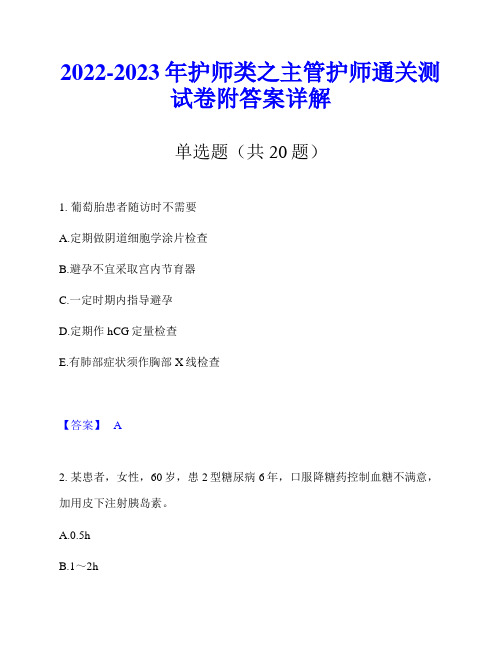 2022-2023 年护师类之主管护师通关测试卷附答案详解

单选题（共 20 题）

1. 葡萄胎患者随访时不需要

A.定期做阴道细胞学涂片检查

B.避孕不宜采取宫内节育器

C.一定时期内指导避孕

D.定期作 hCG 定量检查

E.有肺部症状须作胸部 X 线检查

【答案】 A

2. 某患者，女性，60 岁，患 2 型糖尿病 6 年，口服降糖药控制血糖不满意，加用皮下注射胰岛素。

A.0.5h

B.1～2h